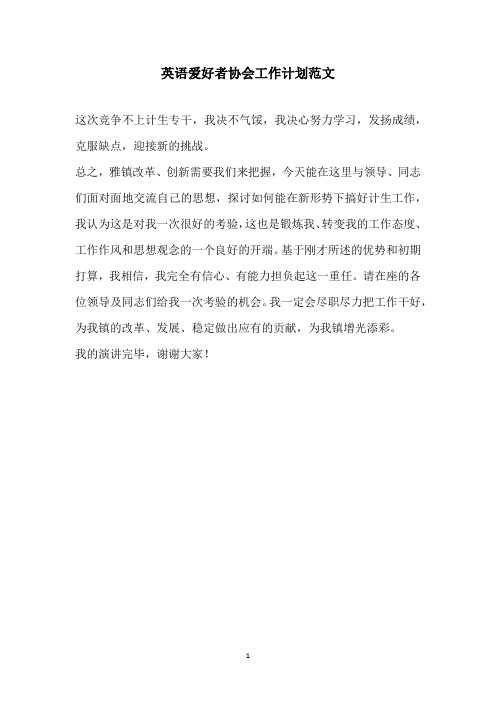 英语爱好者协会工作计划范文

这次竞争不上计生专干，我决不气馁，我决心努力学习，发扬成绩，克服缺点，迎接新的挑战。

总之，雅镇改革、创新需要我们来把握，今天能在这里与领导、同志们面对面地交流自己的思想，探讨如何能在新形势下搞好计生工作，我认为这是对我一次很好的考验，这也是锻炼我、转变我的工作态度、工作作风和思想观念的一个良好的开端。基于刚才所述的优势和初期打算，我相信，我完全有信心、有能力担负起这一重任。请在座的各位领导及同志们给我一次考验的机会。我一定会尽职尽力把工作干好，为我镇的改革、发展、稳定做出应有的贡献，为我镇增光添彩。

我的演讲完毕，谢谢大家！

1